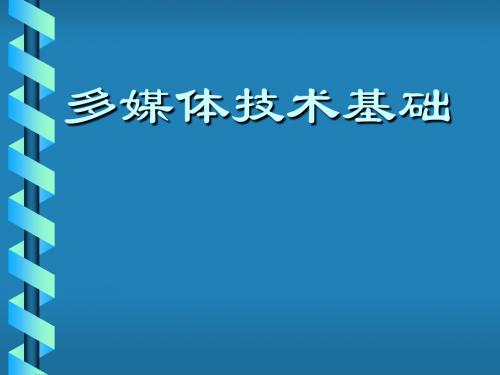 多媒体技术基础